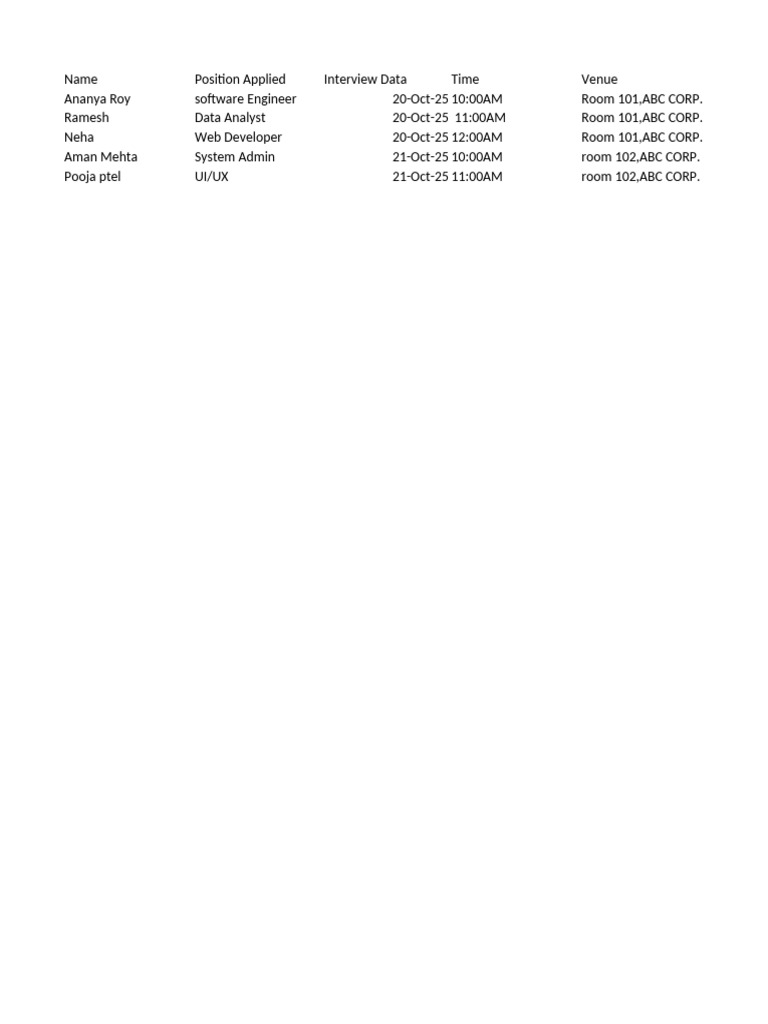 | Name | Position Applied | Interview Data | Time | Venue |
|---|---|---|---|---|
| Ananya Roy | software Engineer | 20-Oct-25 | 10:00AM | Room 101,ABC CORP. |
| Ramesh | Data Analyst | 20-Oct-25 | 11:00AM | Room 101,ABC CORP. |
| Neha | Web Developer | 20-Oct-25 | 12:00AM | Room 101,ABC CORP. |
| Aman Mehta | System Admin | 21-Oct-25 | 10:00AM | room 102,ABC CORP. |
| Pooja ptel | UI/UX | 21-Oct-25 | 11:00AM | room 102,ABC CORP. |